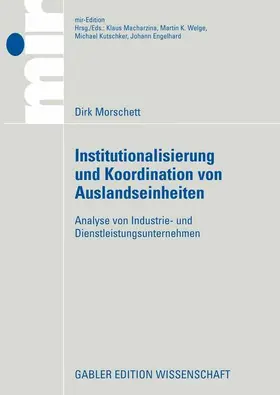 mir

mir-Edition
Hrsg./Eds.: Klaus Macharzina, Martin K. Welge, Michael Kutschker, Johann Engelhard

Dirk Morschett

Institutionalisierung und Koordination von Auslandseinheiten

Analyse von Industrie- und Dienstleistungsunternehmen

GABLER EDITION WISSENSCHAFT